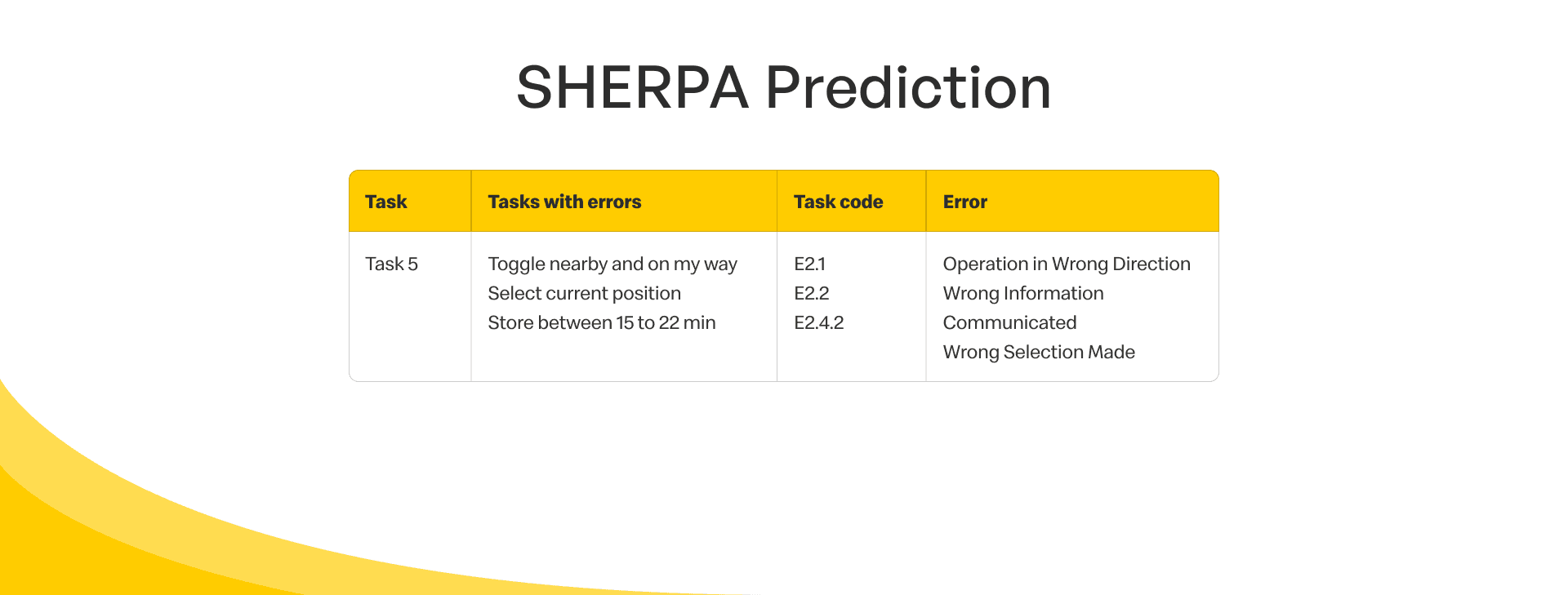 SHERPA Prediction

| Task | Tasks with errors | Task code | Error |
|---|---|---|---|
| Task 5 | Toggle nearby and on my way Select current position Store between 15 to 22 min | E2.1 E2.2 E2.4.2 | Operation in Wrong Direction Wrong Information Communicated Wrong Selection Made |